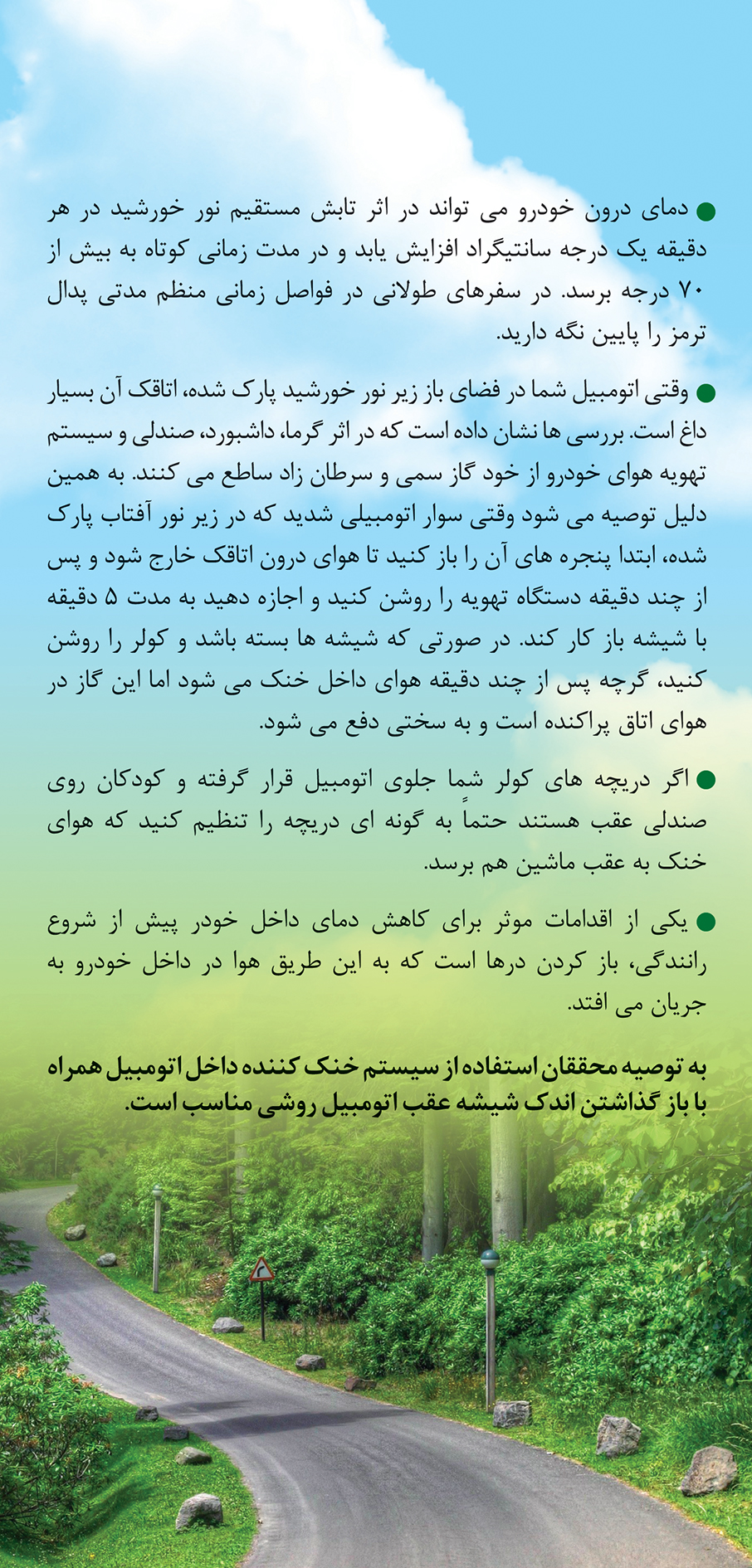 ● دمای درون خودرو می تواند در اثر تابش مستقیم نور خورشید در هر دقیقه یک درجه سانتیگراد افزایش یابد و در مدت زمانی کوتاه به بیش از ۷۰ درجه برسد. در سفرهای طولانی در فواصل زمانی منظم مدتی پدال ترمز را پایین نگه دارید.

● وقتی اتومبیل شما در فضای باز زیر نور خورشید پارک شده، اتاقک آن بسیار داغ است. بررسی ها نشان داده است که در اثر گرما، داشبورد، صندلی و سیستم تهویه هوای خودرو از خود گاز سمی و سرطان زاد ساطع می کنند. به همین دلیل توصیه می شود وقتی سوار اتومبیلی شدید که در زیر نور آفتاب پارک شده، ابتدا پنجره های آن را باز کنید تا هوای درون اتاقک خارج شود و پس از چند دقیقه دستگاه تهویه را روشن کنید و اجازه دهید به مدت ۵ دقیقه با شیشه باز کار کند. در صورتی که شیشه ها بسته باشد و کولر را روشن کنید، گرچه پس از چند دقیقه هوای داخل خنک می شود اما این گاز در هوای اتاق پراکنده است و به سختی دفع می شود.

● اگر دریچه های کولر شما جلوی اتومبیل قرار گرفته و کودکان روی صندلی عقب هستند حتماً به گونه ای دریچه را تنظیم کنید که هوای خنک به عقب ماشین هم برسد.

● یکی از اقدامات موثر برای کاهش دمای داخل خودر پیش از شروع رانندگی، باز کردن درها است که به این طریق هوا در داخل خودرو به جریان می افتد.

به توصیه محققان استفاده از سیستم خنک کننده داخل اتومبیل همراه با باز گذاشتن اندک شیشه عقب اتومبیل روشی مناسب است.